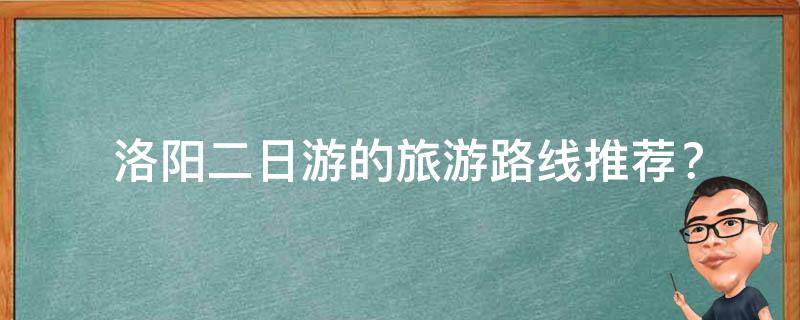 洛阳二日游的旅游路线推荐？